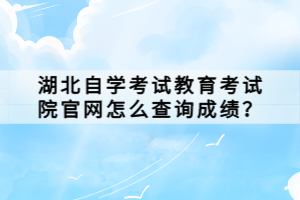 湖北自学考试教育考试院官网怎么查询成绩？